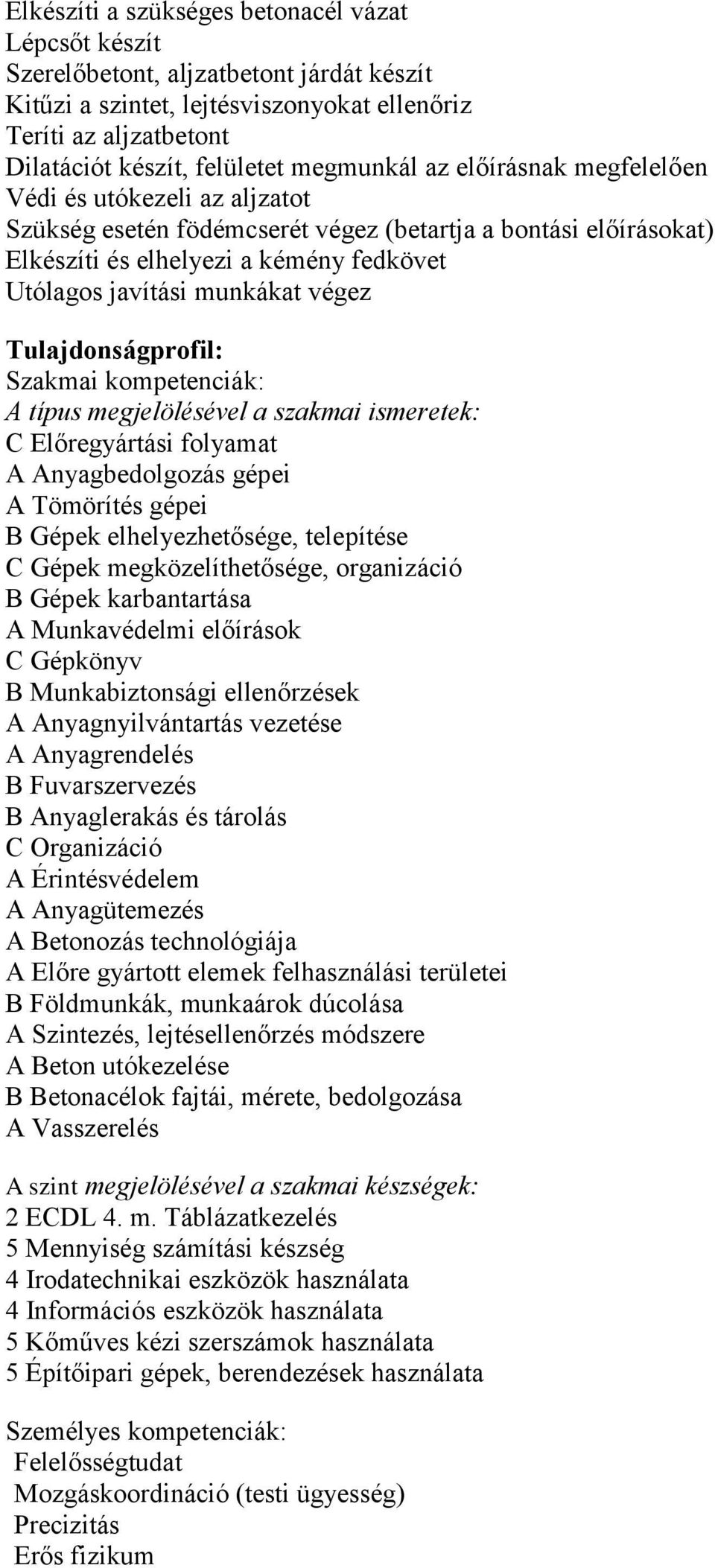 Elkészíti a szükséges betonacél vázat
Lépcsőt készít
Szerelőbetont, aljzatbetont járdát készít
Kitűzi a szintet, lejtésviszonyokat ellenőriz
Teríti az aljzatbetont
Dilatációt készít, felületet megmunkál az előírásnak megfelelően
Védi és utókezeli az aljzatot
Szükség esetén födémcserét végez (betartja a bontási előírásokat)
Elkészíti és elhelyezi a kémény fedkövet
Utólagos javítási munkákat végez

Tulajdonságprofil:
Szakmai kompetenciák:
A típus megjelölésével a szakmai ismeretek:
C Előregyártási folyamat
A Anyagbedolgozás gépei
A Tömörítés gépei
B Gépek elhelyezhetősége, telepítése
C Gépek megközelíthetősége, organizáció
B Gépek karbantartása
A Munkavédelmi előírások
C Gépkönyv
B Munkabiztonsági ellenőrzések
A Anyagnyilvántartás vezetése
A Anyagrendelés
B Fuvarszervezés
B Anyaglerakás és tárolás
C Organizáció
A Érintésvédelem
A Anyagütemezés
A Betonozás technológiája
A Előre gyártott elemek felhasználási területei
B Földmunkák, munkaárok dúcolása
A Szintezés, lejtésellenőrzés módszere
A Beton utókezelése
B Betonacélok fajtái, mérete, bedolgozása
A Vasszerelés

A szint megjelölésével a szakmai készségek:
2 ECDL 4. m. Táblázatkezelés
5 Mennyiség számítási készség
4 Irodatechnikai eszközök használata
4 Információs eszközök használata
5 Kőműves kézi szerszámok használata
5 Építőipari gépek, berendezések használata

Személyes kompetenciák:
Felelősségtudat
Mozgáskoordináció (testi ügyesség)
Precizitás
Erős fizikum